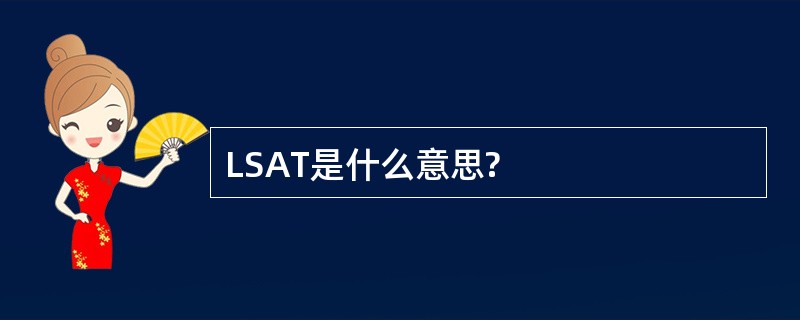 LSAT是什么意思?